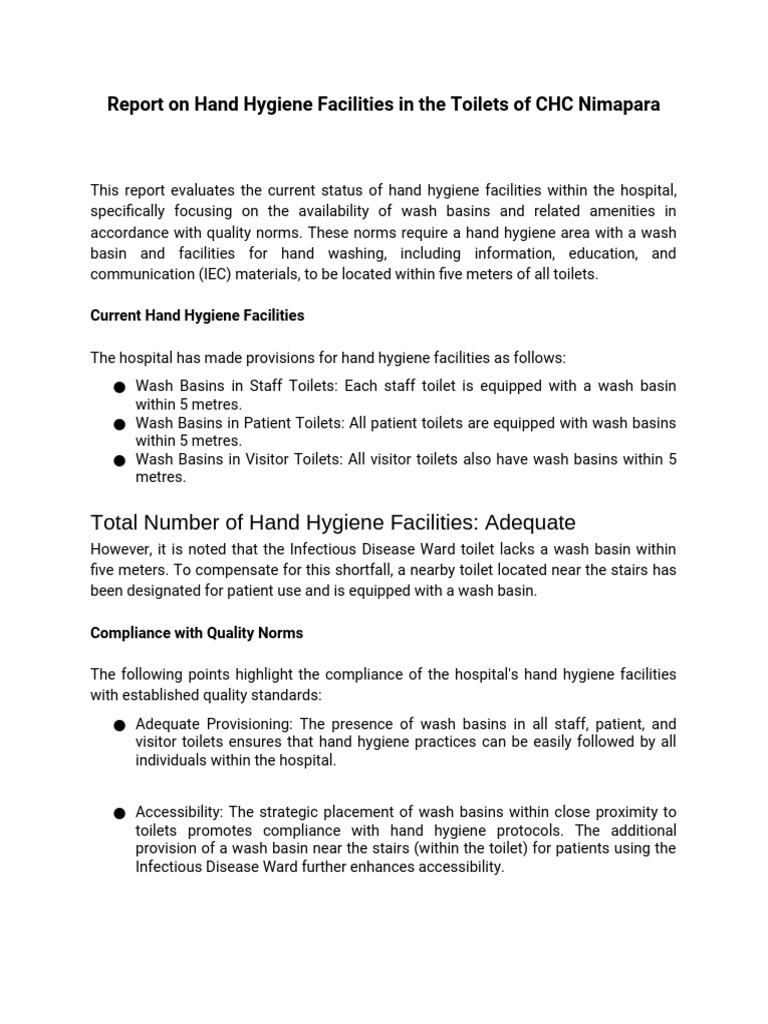 Report on Hand Hygiene Facilities in the Toilets of CHC Nimapara

This report evaluates the current status of hand hygiene facilities within the hospital, specifically focusing on the availability of wash basins and related amenities in accordance with quality norms. These norms require a hand hygiene area with a wash basin and facilities for hand washing, including information, education, and communication (IEC) materials, to be located within five meters of all toilets.

Current Hand Hygiene Facilities

The hospital has made provisions for hand hygiene facilities as follows:

● Wash Basins in Staff Toilets: Each staff toilet is equipped with a wash basin within 5 metres.
● Wash Basins in Patient Toilets: All patient toilets are equipped with wash basins within 5 metres.
● Wash Basins in Visitor Toilets: All visitor toilets also have wash basins within 5 metres.

Total Number of Hand Hygiene Facilities: Adequate

However, it is noted that the Infectious Disease Ward toilet lacks a wash basin within five meters. To compensate for this shortfall, a nearby toilet located near the stairs has been designated for patient use and is equipped with a wash basin.

Compliance with Quality Norms

The following points highlight the compliance of the hospital's hand hygiene facilities with established quality standards:

● Adequate Provisioning: The presence of wash basins in all staff, patient, and visitor toilets ensures that hand hygiene practices can be easily followed by all individuals within the hospital.

● Accessibility: The strategic placement of wash basins within close proximity to toilets promotes compliance with hand hygiene protocols. The additional provision of a wash basin near the stairs (within the toilet) for patients using the Infectious Disease Ward further enhances accessibility.